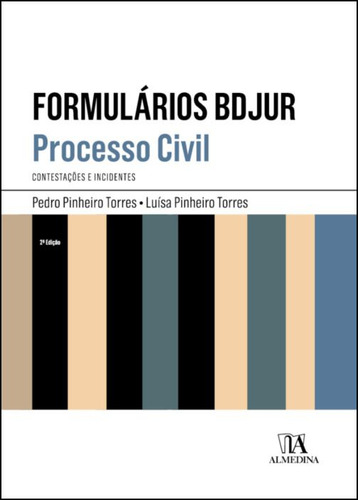 FORMULÁRIOS BDJUR
Processo Civil
CONTESTAÇÕES E INCIDENTES

Pedro Pinheiro Torres • Luísa Pinheiro Torres

2ª Edição

ALMEDINA